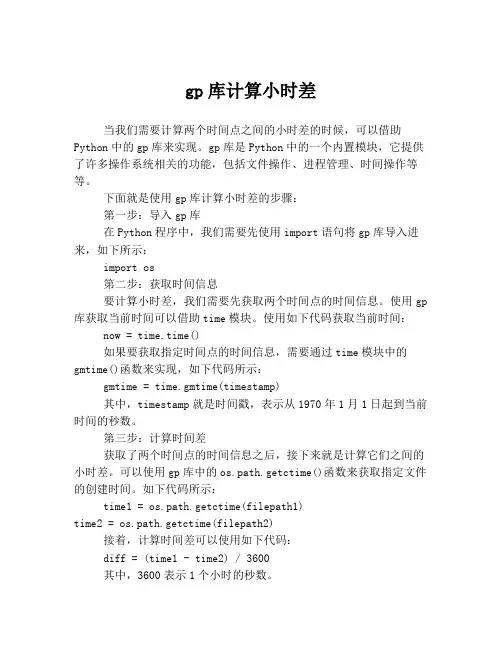 gp 库计算小时差

当我们需要计算两个时间点之间的小时差的时候，可以借助 Python 中的 gp 库来实现。gp 库是 Python 中的一个内置模块，它提供了许多操作系统相关的功能，包括文件操作、进程管理、时间操作等等。

下面就是使用 gp 库计算小时差的步骤：

第一步：导入 gp 库

在 Python 程序中，我们需要先使用 import 语句将 gp 库导入进来，如下所示：

import os

第二步：获取时间信息

要计算小时差，我们需要先获取两个时间点的时间信息。使用 gp 库获取当前时间可以借助 time 模块。使用如下代码获取当前时间：

now = time.time()

如果要获取指定时间点的时间信息，需要通过 time 模块中的 gmtime()函数来实现，如下代码所示：

gmtime = time.gmtime(timestamp)

其中，timestamp 就是时间戳，表示从 1970 年 1 月 1 日起到当前时间的秒数。

第三步：计算时间差

获取了两个时间点的时间信息之后，接下来就是计算它们之间的小时差。可以使用 gp 库中的 os.path.getctime()函数来获取指定文件的创建时间。如下代码所示：

time1 = os.path.getctime(filepath1)
time2 = os.path.getctime(filepath2)

接着，计算时间差可以使用如下代码：

diff = (time1 - time2) / 3600

其中，3600 表示 1 个小时的秒数。